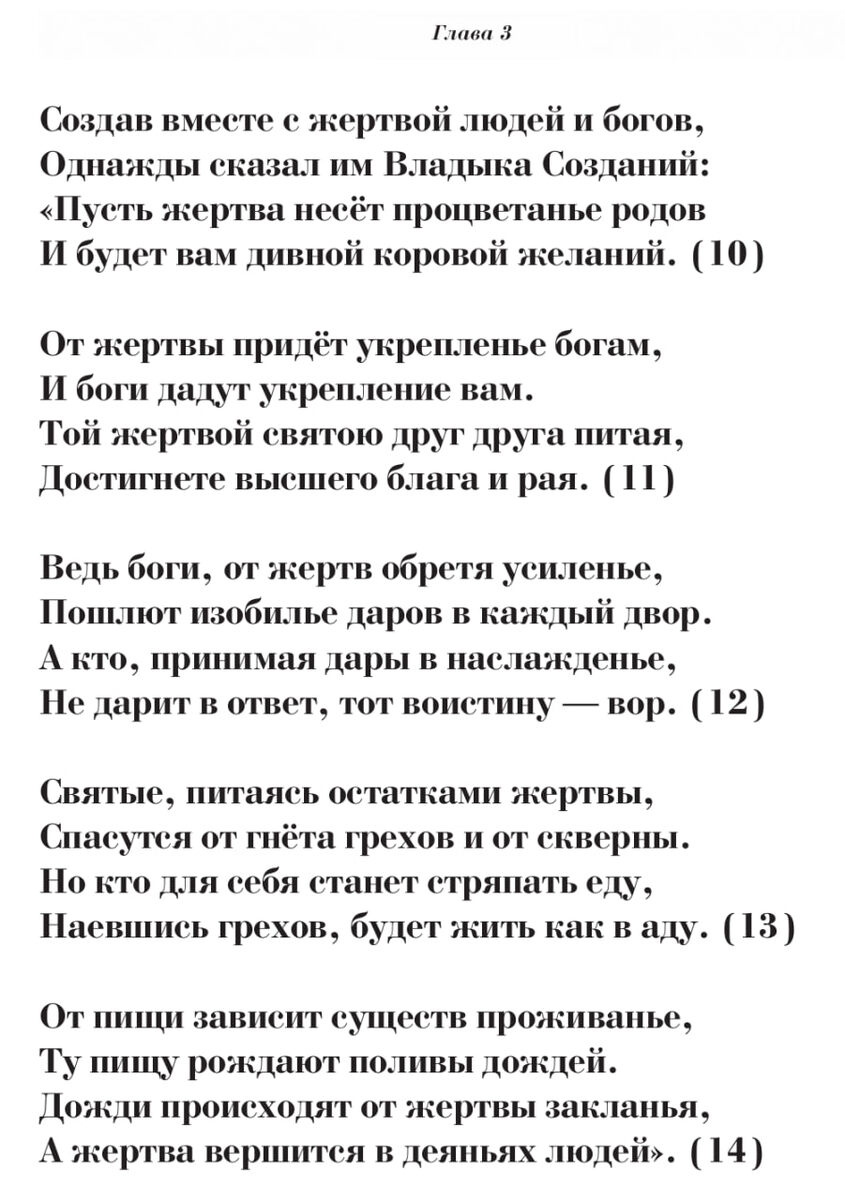 Глава 3

Создав вместе с жертвой людей и богов,
Однажды сказал им Владыка Созданий:
«Пусть жертва несёт процветанье родов
И будет вам дивной коровой желаний. (10)

От жертвы придёт укрепленье богам,
И боги дадут укрепление вам.
Той жертвой святою друг друга питая,
Достигнете высшего блага и рая. (11)

Ведь боги, от жертв обретя усиленье,
Пошлют изобилье даров в каждый двор.
А кто, принимая дары в наслажденье,
Не дарит в ответ, тот воистину — вор. (12)

Святые, питаясь остатками жертвы,
Спасутся от гнёта грехов и от скверны.
Но кто для себя станет стряпать еду,
Наевшись грехов, будет жить как в аду. (13)

От пищи зависит существ проживанье,
Ту пищу рождают поливы дождей.
Дожди происходят от жертвы закланья,
А жертва вершится в деяньях людей». (14)